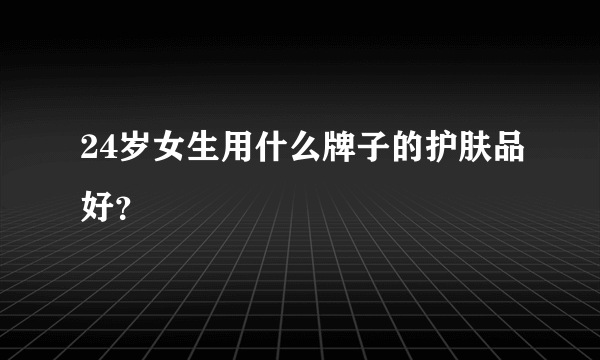 24岁女生用什么牌子的护肤品好?